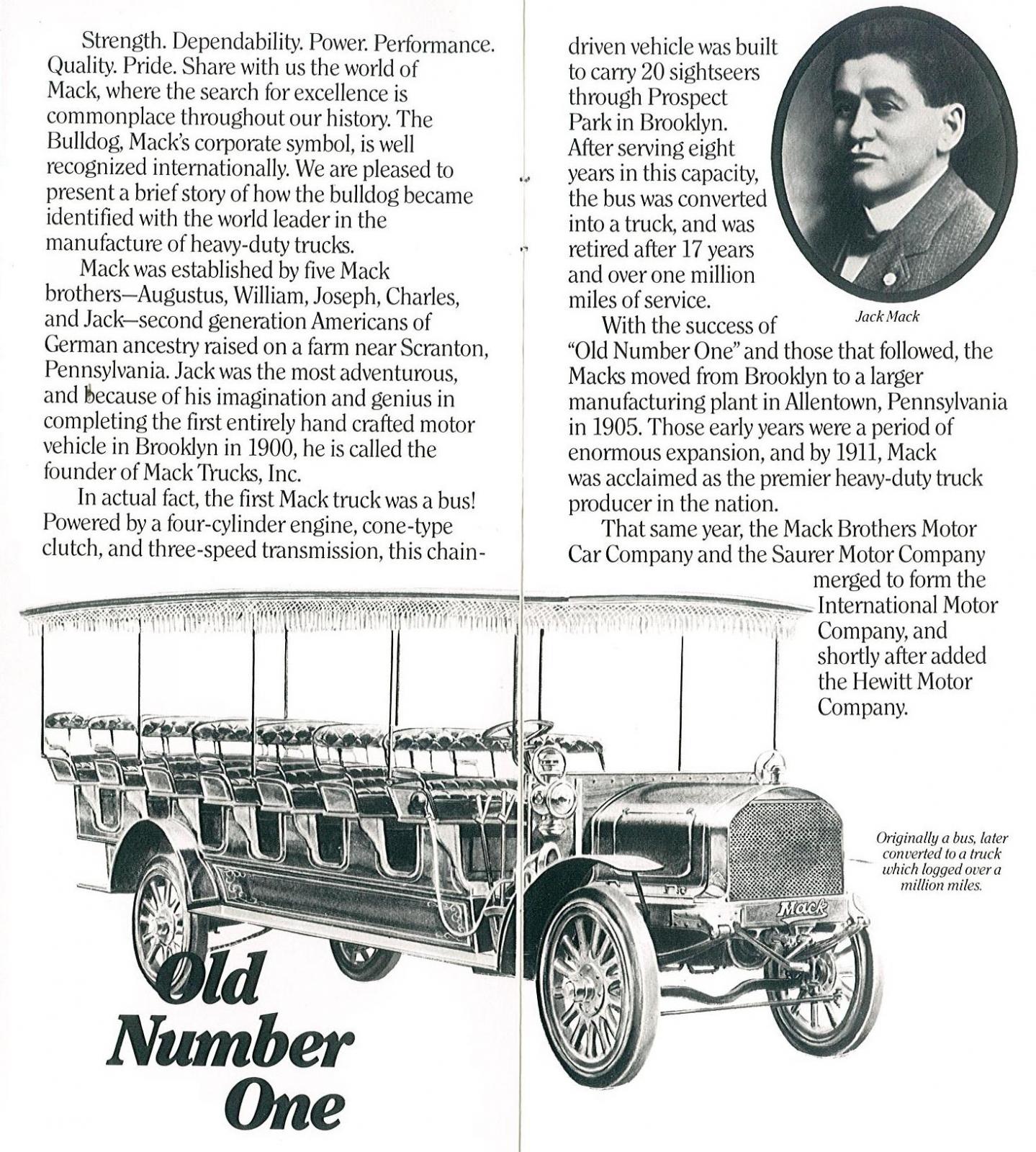 Strength. Dependability. Power. Performance. Quality. Pride. Share with us the world of Mack, where the search for excellence is commonplace throughout our history. The Bulldog, Mack's corporate symbol, is well recognized internationally. We are pleased to present a brief story of how the bulldog became identified with the world leader in the manufacture of heavy-duty trucks.

Mack was established by five Mack brothers—Augustus, William, Joseph, Charles, and Jack—second generation Americans of German ancestry raised on a farm near Scranton, Pennsylvania. Jack was the most adventurous, and because of his imagination and genius in completing the first entirely hand crafted motor vehicle in Brooklyn in 1900, he is called the founder of Mack Trucks, Inc.

In actual fact, the first Mack truck was a bus! Powered by a four-cylinder engine, cone-type clutch, and three-speed transmission, this chain-driven vehicle was built to carry 20 sightseers through Prospect Park in Brooklyn. After serving eight years in this capacity, the bus was converted into a truck, and was retired after 17 years and over one million miles of service.

Jack Mack

With the success of "Old Number One" and those that followed, the Macks moved from Brooklyn to a larger manufacturing plant in Allentown, Pennsylvania in 1905. Those early years were a period of enormous expansion, and by 1911, Mack was acclaimed as the premier heavy-duty truck producer in the nation.

That same year, the Mack Brothers Motor Car Company and the Saurer Motor Company merged to form the International Motor Company, and shortly after added the Hewitt Motor Company.

Originally a bus, later converted to a truck which logged over a million miles.

Mack

Old Number One